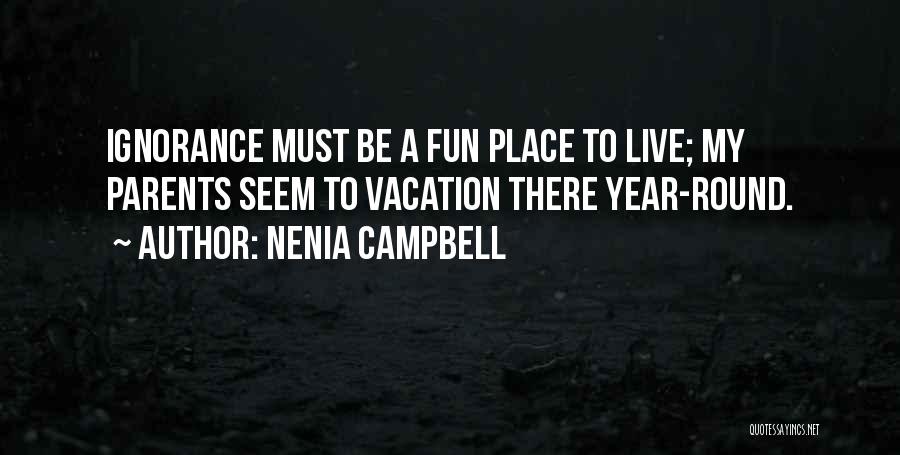 IGNORANCE MUST BE A FUN PLACE TO LIVE; MY PARENTS SEEM TO VACATION THERE YEAR-ROUND.
~ AUTHOR: NENIA CAMPBELL

QUOTESSAYINGS.NET